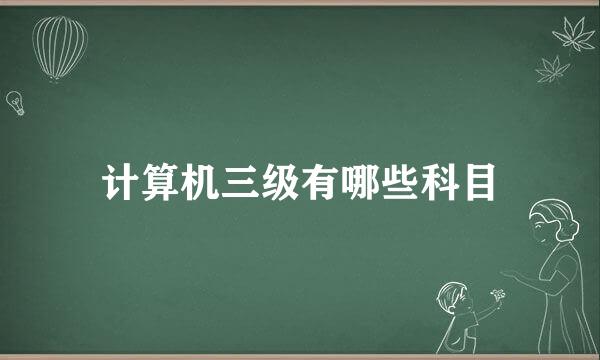 计算机三级有哪些科目